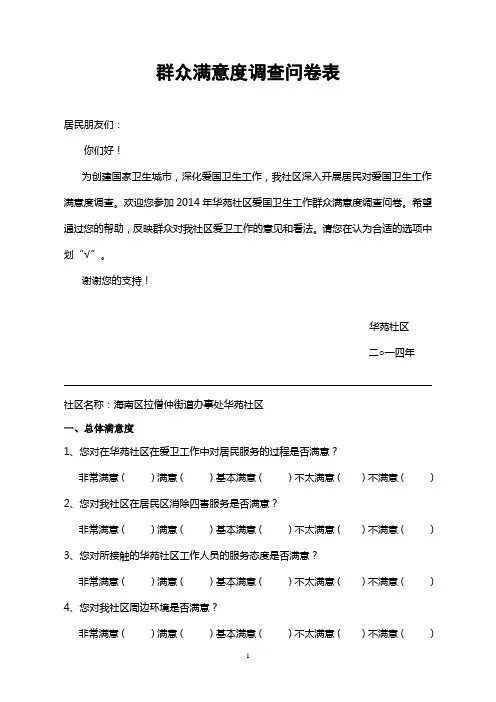 群众满意度调查问卷表

居民朋友们：

你们好！

为创建国家卫生城市，深化爱国卫生工作，我社区深入开展居民对爱国卫生工作满意度调查。欢迎您参加 2014 年华苑社区爱国卫生工作群众满意度调查问卷。希望通过您的帮助，反映群众对我社区爱卫工作的意见和看法。请您在认为合适的选项中划“√”。

谢谢您的支持！

华苑社区

二○一四年

社区名称：海南区拉僧仲街道办事处华苑社区

一、总体满意度

1、您对在华苑社区在爱卫工作中对居民服务的过程是否满意？

非常满意（ ）满意（ ）基本满意（ ）不太满意（ ）不满意（ ）

2、您对我社区在居民区消除四害服务是否满意？

非常满意（ ）满意（ ）基本满意（ ）不太满意（ ）不满意（ ）

3、您对所接触的华苑社区工作人员的服务态度是否满意？

非常满意（ ）满意（ ）基本满意（ ）不太满意（ ）不满意（ ）

4、您对我社区周边环境是否满意？

非常满意（ ）满意（ ）基本满意（ ）不太满意（ ）不满意（ ）

1